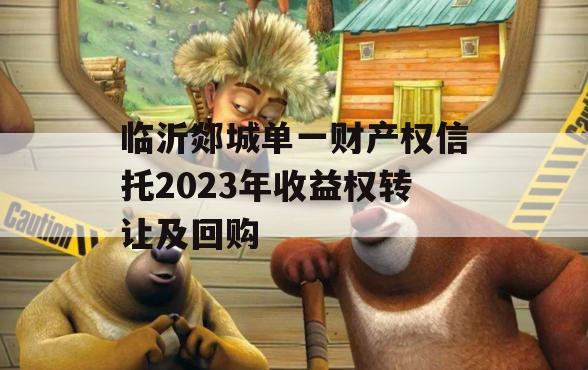 临沂郯城单一财产权信托2023年收益权转让及回购

Caution

Cau